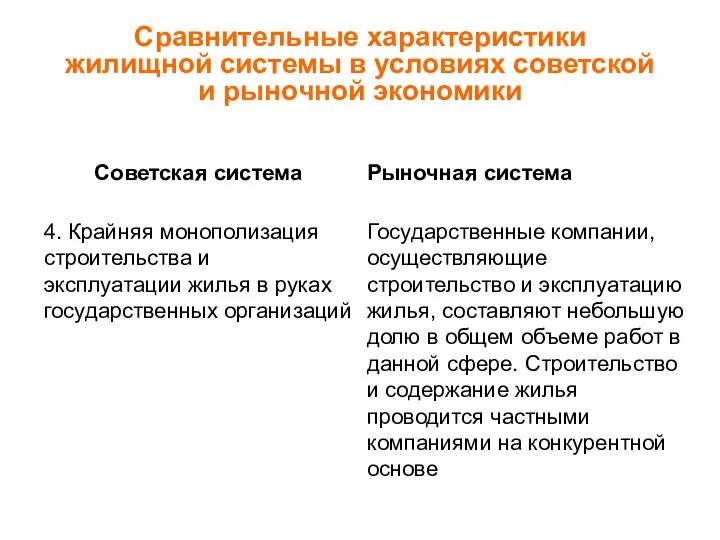 Сравнительные характеристики жилищной системы в условиях советской и рыночной экономики

| Советская система | Рыночная система |
|---|---|
| 4. Крайняя монополизация строительства и эксплуатации жилья в руках государственных организаций | Государственные компании, осуществляющие строительство и эксплуатацию жилья, составляют небольшую долю в общем объеме работ в данной сфере. Строительство и содержание жилья проводится частными компаниями на конкурентной основе |